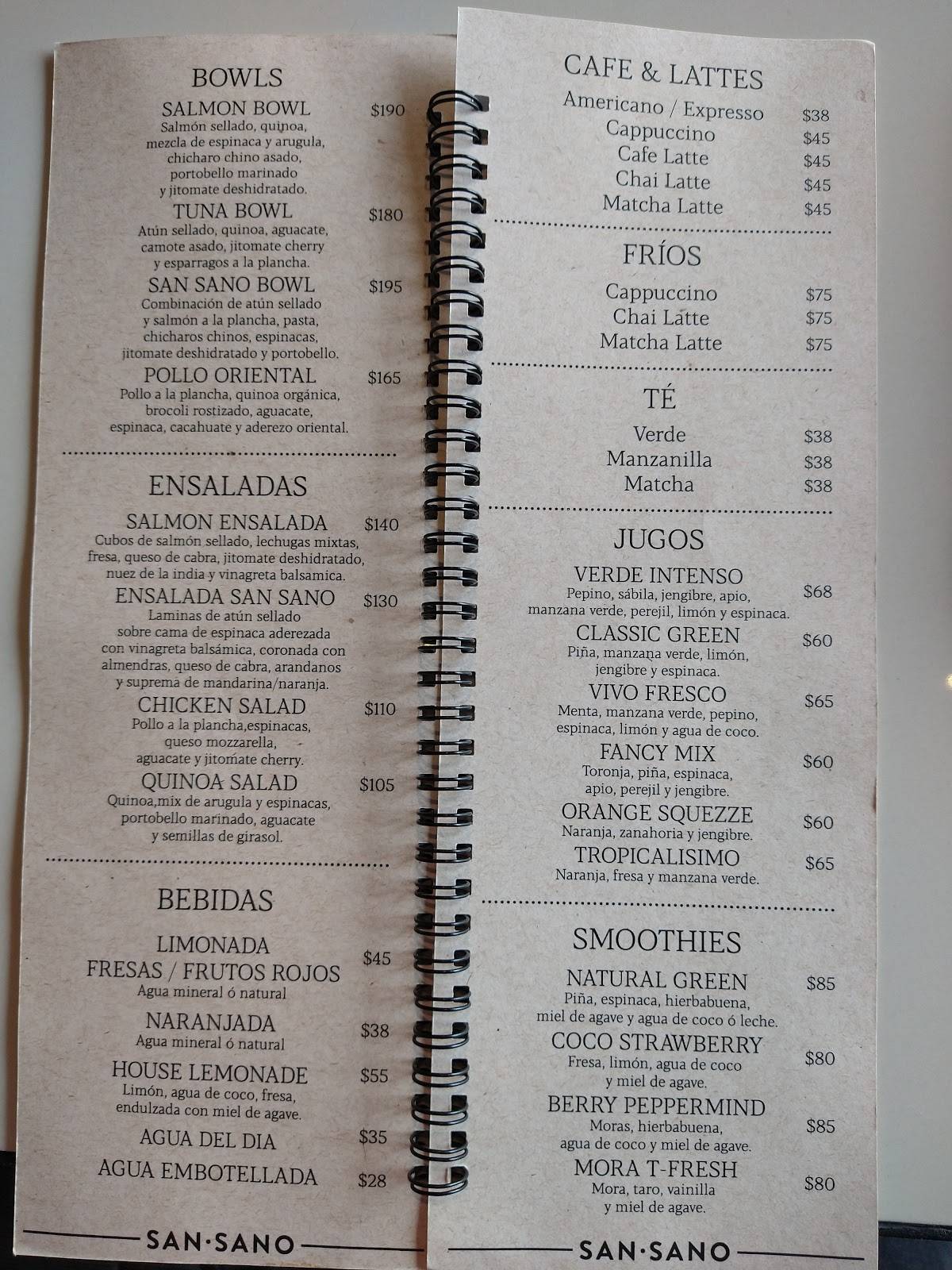 BOWLS

SALMON BOWL $190
Salmón sellado, quinoa, mezcla de espinaca y arugula, chicharo chino asado, portobello marinado y jitomate deshidratado.

TUNA BOWL $180
Atún sellado, quinoa, aguacate, camote asado, jitomate cherry y esparragos a la plancha.

SAN SANO BOWL $195
Combinación de atún sellado y salmón a la plancha, pasta, chicharos chinos, espinacas, jitomate deshidratado y portobello.

POLLO ORIENTAL $165
Pollo a la plancha, quinoa orgánica, brocoli rostizado, aguacate, espinaca, cacahuate y aderezo oriental.

ENSALADAS

SALMON ENSALADA $140
Cubos de salmón sellado, lechugas mixtas, fresa, queso de cabra, jitomate deshidratado, nuez de la india y vinagreta balsamica.

ENSALADA SAN SANO $130
Laminas de atún sellado sobre cama de espinaca aderezada con vinagreta balsámica, coronada con almendras, queso de cabra, arandanos y suprema de mandarina/naranja.

CHICKEN SALAD $110
Pollo a la plancha,espinacas, queso mozzarella, aguacate y jitomate cherry.

QUINOA SALAD $105
Quinoa,mix de arugula y espinacas, portobello marinado, aguacate y semillas de girasol.

BEBIDAS

LIMONADA FRESAS / FRUTOS ROJOS $45
Agua mineral ó natural

NARANJADA $38
Agua mineral ó natural

HOUSE LEMONADE $55
Limón, agua de coco, fresa, endulzada con miel de agave.

AGUA DEL DIA $35

AGUA EMBOTELLADA $28

SAN·SANO

CAFE & LATTES
Americano / Expresso $38
Cappuccino $45
Cafe Latte $45
Chai Latte $45
Matcha Latte $45

FRÍOS
Cappuccino $75
Chai Latte $75
Matcha Latte $75

TÉ
Verde $38
Manzanilla $38
Matcha $38

JUGOS

VERDE INTENSO $68
Pepino, sábila, jengibre, apio, manzana verde, perejil, limón y espinaca.

CLASSIC GREEN $60
Piña, manzana verde, limón, jengibre y espinaca.

VIVO FRESCO $65
Menta, manzana verde, pepino, espinaca, limón y agua de coco.

FANCY MIX $60
Toronja, piña, espinaca, apio, perejil y jengibre.

ORANGE SQUEZZE $60
Naranja, zanahoria y jengibre.

TROPICALISIMO $65
Naranja, fresa y manzana verde.

SMOOTHIES

NATURAL GREEN $85
Piña, espinaca, hierbabuena, miel de agave y agua de coco ó leche.

COCO STRAWBERRY $80
Fresa, limón, agua de coco y miel de agave.

BERRY PEPPERMIND $85
Moras, hierbabuena, agua de coco y miel de agave.

MORA T-FRESH $80
Mora, taro, vainilla y miel de agave.

SAN·SANO